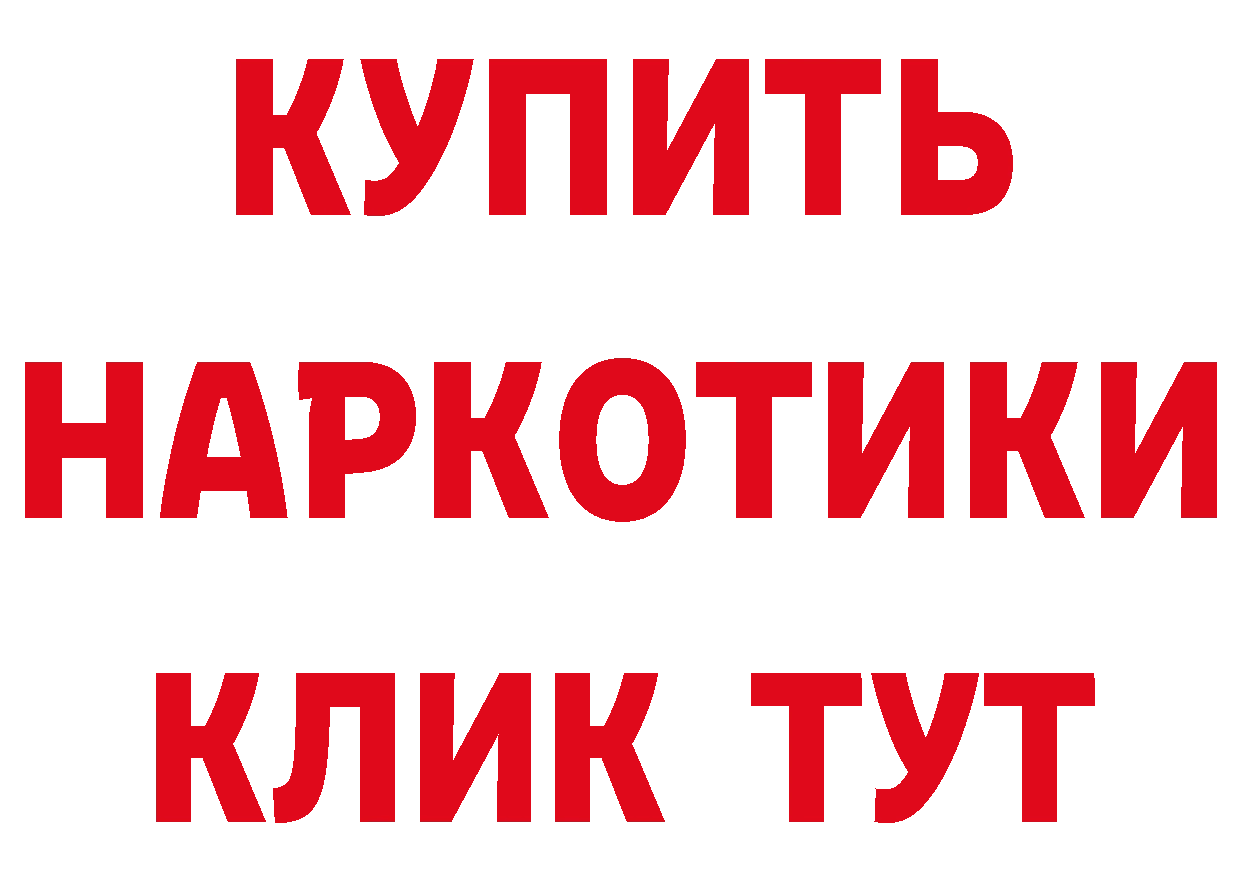 КУПИТЬ
НАРКОТИКИ
КЛИК ТУТ